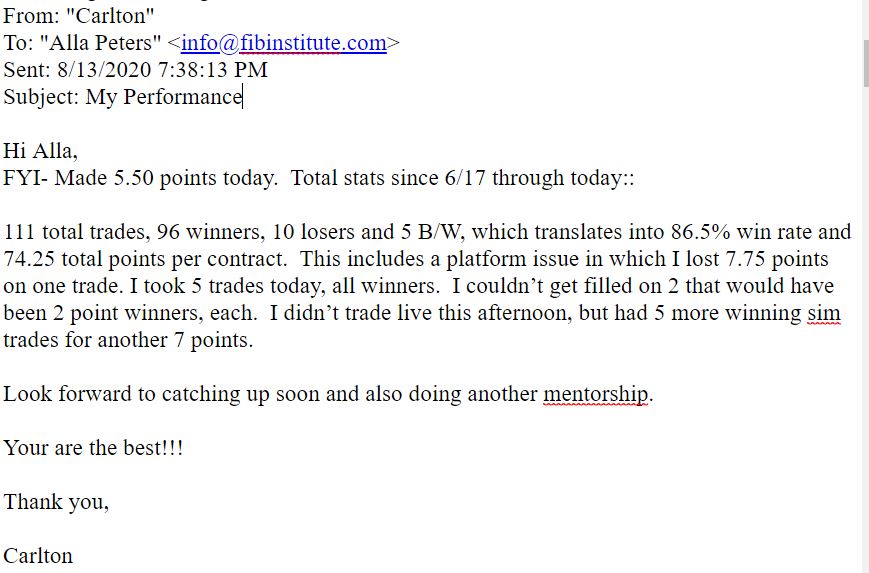 From: "Carlton"
To: "Alla Peters" <info@fibinstitute.com>
Sent: 8/13/2020 7:38:13 PM
Subject: My Performance

Hi Alla,
FYI- Made 5.50 points today. Total stats since 6/17 through today::

111 total trades, 96 winners, 10 losers and 5 B/W, which translates into 86.5% win rate and 74.25 total points per contract. This includes a platform issue in which I lost 7.75 points on one trade. I took 5 trades today, all winners. I couldn't get filled on 2 that would have been 2 point winners, each. I didn't trade live this afternoon, but had 5 more winning sim trades for another 7 points.

Look forward to catching up soon and also doing another mentorship.

Your are the best!!!

Thank you,

Carlton